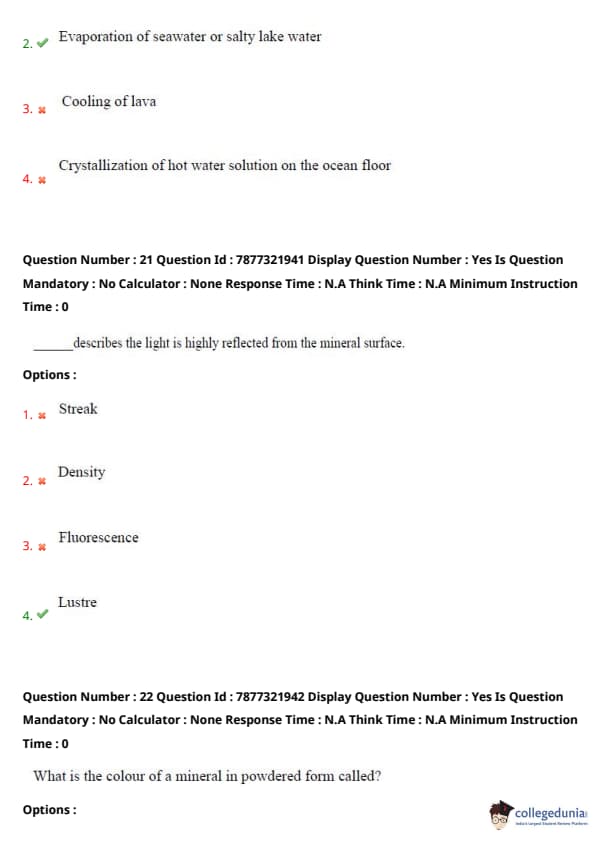 2. ✔ Evaporation of seawater or salty lake water

3. ✖ Cooling of lava

4. ✖ Crystallization of hot water solution on the ocean floor

Question Number : 21 Question Id : 7877321941 Display Question Number : Yes Is Question Mandatory : No Calculator : None Response Time : N.A Think Time : N.A Minimum Instruction Time : 0

______describes the light is highly reflected from the mineral surface.

Options :

1. ✖ Streak

2. ✖ Density

3. ✖ Fluorescence

4. ✔ Lustre

Question Number : 22 Question Id : 7877321942 Display Question Number : Yes Is Question Mandatory : No Calculator : None Response Time : N.A Think Time : N.A Minimum Instruction Time : 0

What is the colour of a mineral in powdered form called?

Options :

collegedunia
India's Largest Student Review Platform